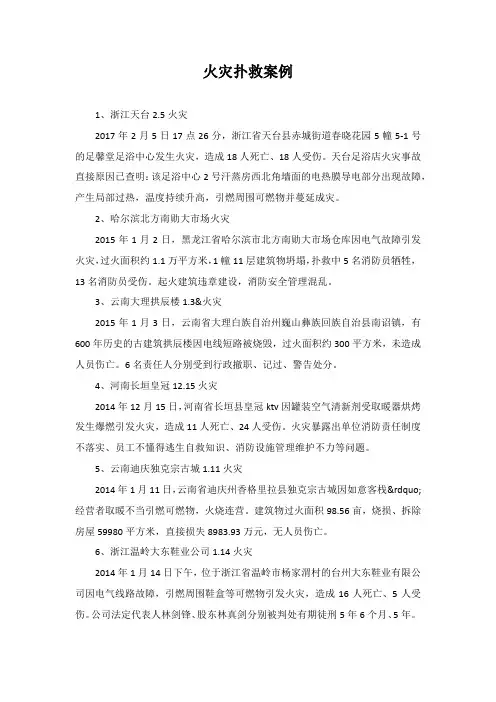 火灾扑救案例

1、浙江天台 2.5 火灾

2017 年 2 月 5 日 17 点 26 分，浙江省天台县赤城街道春晓花园 5 幢 5-1 号的足馨堂足浴中心发生火灾，造成 18 人死亡、18 人受伤。天台足浴店火灾事故直接原因已查明：该足浴中心 2 号汗蒸房西北角墙面的电热膜导电部分出现故障，产生局部过热，温度持续升高，引燃周围可燃物并蔓延成灾。

2、哈尔滨北方南勋大市场火灾

2015 年 1 月 2 日，黑龙江省哈尔滨市北方南勋大市场仓库因电气故障引发火灾，过火面积约 1.1 万平方米，1 幢 11 层建筑物坍塌，扑救中 5 名消防员牺牲，13 名消防员受伤。起火建筑违章建设，消防安全管理混乱。

3、云南大理拱辰楼 1.3&火灾

2015 年 1 月 3 日，云南省大理白族自治州巍山彝族回族自治县南诏镇，有 600 年历史的古建筑拱辰楼因电线短路被烧毁，过火面积约 300 平方米，未造成人员伤亡。6 名责任人分别受到行政撤职、记过、警告处分。

4、河南长垣皇冠 12.15 火灾

2014 年 12 月 15 日，河南省长垣县皇冠 ktv 因罐装空气清新剂受取暖器烘烤发生爆燃引发火灾，造成 11 人死亡、24 人受伤。火灾暴露出单位消防责任制度不落实、员工不懂得逃生自救知识、消防设施管理维护不力等问题。

5、云南迪庆独克宗古城 1.11 火灾

2014 年 1 月 11 日，云南省迪庆州香格里拉县独克宗古城因如意客栈&rdquo;经营者取暖不当引燃可燃物，火烧连营。建筑物过火面积 98.56 亩，烧损、拆除房屋 59980 平方米，直接损失 8983.93 万元，无人员伤亡。

6、浙江温岭大东鞋业公司 1.14 火灾

2014 年 1 月 14 日下午，位于浙江省温岭市杨家渭村的台州大东鞋业有限公司因电气线路故障，引燃周围鞋盒等可燃物引发火灾，造成 16 人死亡、5 人受伤。公司法定代表人林剑锋、股东林真剑分别被判处有期徒刑 5 年 6 个月、5 年。